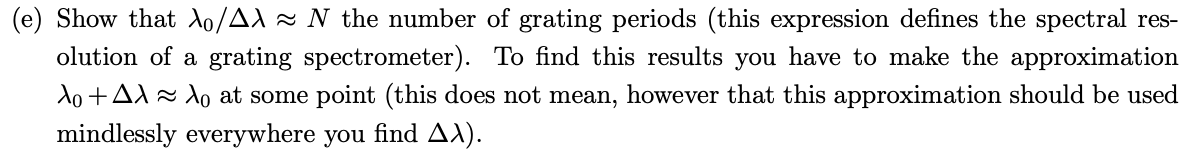 (e) Show that $\lambda_0/\Delta\lambda \approx N$ the number of grating periods (this expression defines the spectral resolution of a grating spectrometer). To find this results you have to make the approximation $\lambda_0 + \Delta\lambda \approx \lambda_0$ at some point (this does not mean, however that this approximation should be used mindlessly everywhere you find $\Delta\lambda$).